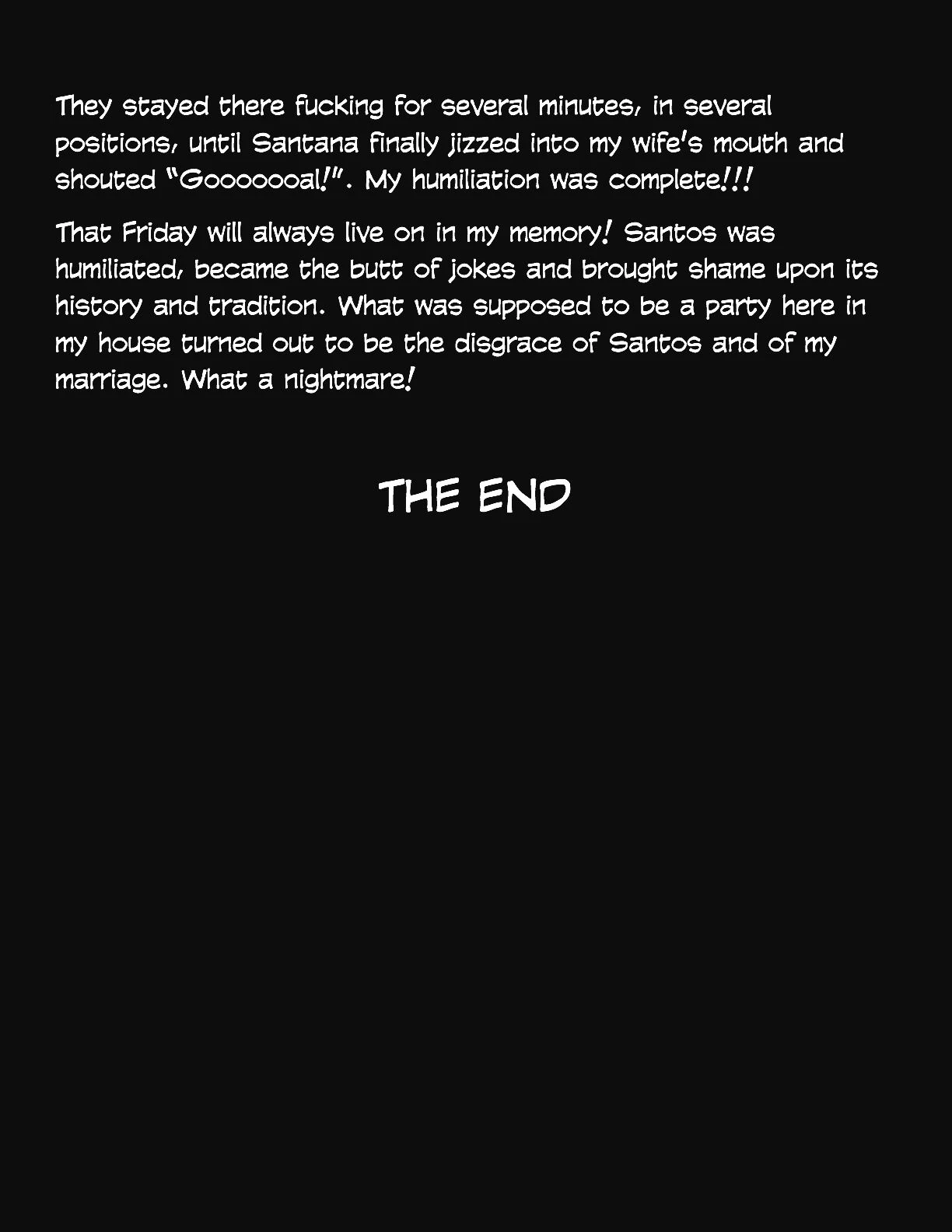 They stayed there fucking for several minutes, in several positions, until Santana finally jizzed into my wife's mouth and shouted "Gooooooal!". My humiliation was complete!!!

That Friday will always live on in my memory! Santos was humiliated, became the butt of jokes and brought shame upon its history and tradition. What was supposed to be a party here in my house turned out to be the disgrace of Santos and of my marriage. What a nightmare!

THE END